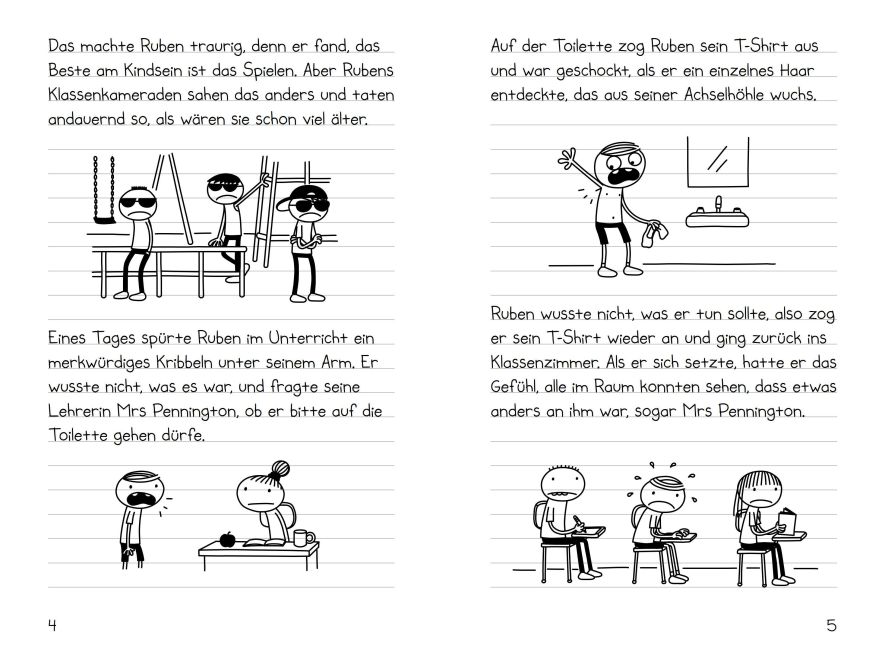 Das machte Ruben traurig, denn er fand, das Beste am Kindsein ist das Spielen. Aber Rubens Klassenkameraden sahen das anders und taten andauernd so, als wären sie schon viel älter.

Eines Tages spürte Ruben im Unterricht ein merkwürdiges Kribbeln unter seinem Arm. Er wusste nicht, was es war, und fragte seine Lehrerin Mrs Pennington, ob er bitte auf die Toilette gehen dürfe.

4

Auf der Toilette zog Ruben sein T-Shirt aus und war geschockt, als er ein einzelnes Haar entdeckte, das aus seiner Achselhöhle wuchs.

Ruben wusste nicht, was er tun sollte, also zog er sein T-Shirt wieder an und ging zurück ins Klassenzimmer. Als er sich setzte, hatte er das Gefühl, alle im Raum konnten sehen, dass etwas anders an ihm war, sogar Mrs Pennington.

5